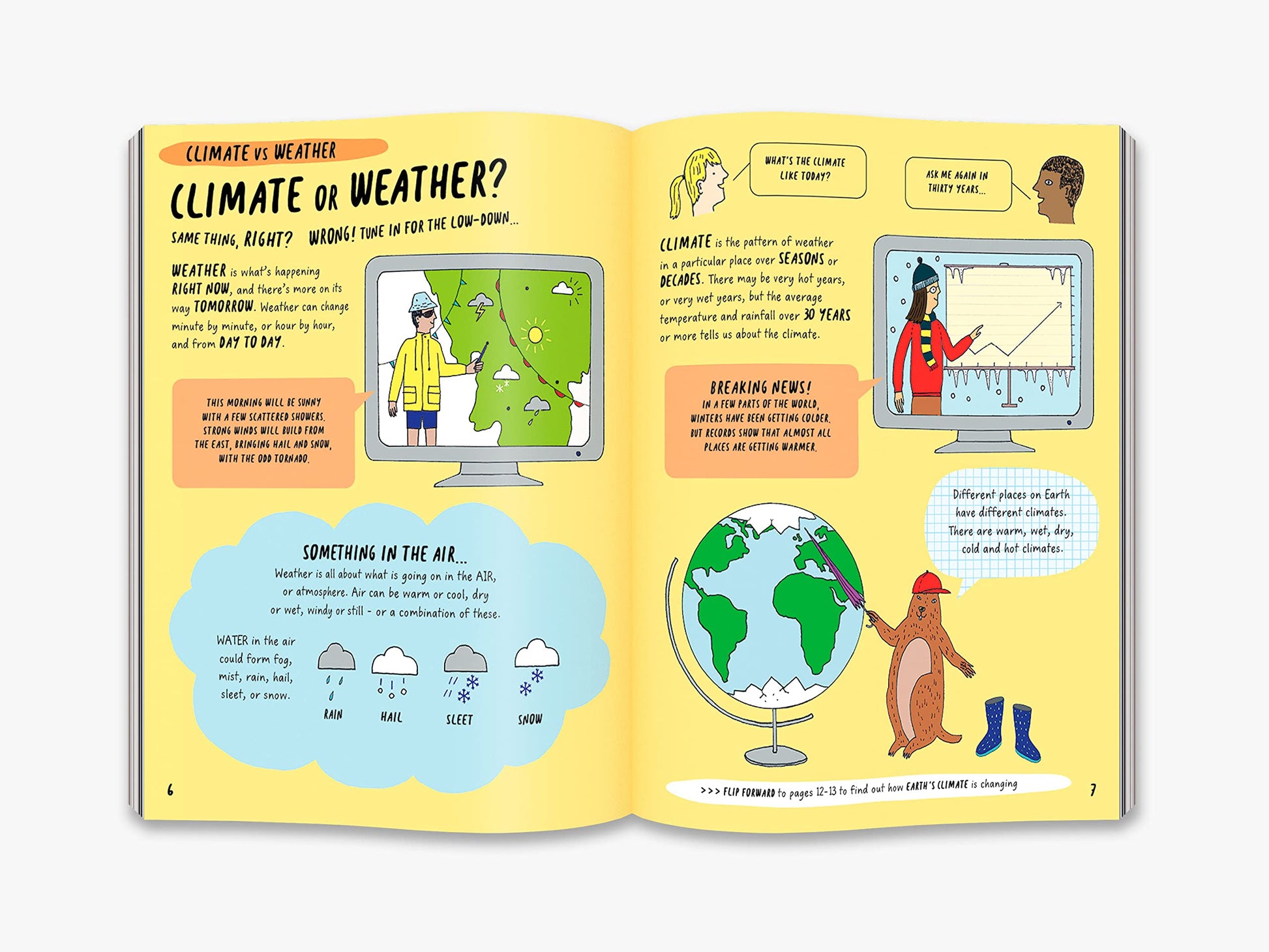 CLIMATE vs WEATHER

CLIMATE OR WEATHER?

SAME THING, RIGHT? WRONG! TUNE IN FOR THE LOW-DOWN...

WEATHER is what's happening RIGHT NOW, and there's more on its way TOMORROW. Weather can change minute by minute, or hour by hour, and from DAY TO DAY.

THIS MORNING WILL BE SUNNY WITH A FEW SCATTERED SHOWERS. STRONG WINDS WILL BUILD FROM THE EAST, BRINGING HAIL AND SNOW, WITH THE ODD TORNADO.

SOMETHING IN THE AIR...

Weather is all about what is going on in the AIR, or atmosphere. Air can be warm or cool, dry or wet, windy or still - or a combination of these.

WATER in the air could form fog, mist, rain, hail, sleet, or snow.

RAIN

HAIL

SLEET

SNOW

6

WHAT'S THE CLIMATE LIKE TODAY?

ASK ME AGAIN IN THIRTY YEARS...

CLIMATE is the pattern of weather in a particular place over SEASONS or DECADES. There may be very hot years, or very wet years, but the average temperature and rainfall over 30 YEARS or more tells us about the climate.

BREAKING NEWS! IN A FEW PARTS OF THE WORLD, WINTERS HAVE BEEN GETTING COLDER. BUT RECORDS SHOW THAT ALMOST ALL PLACES ARE GETTING WARMER.

Different places on Earth have different climates. There are warm, wet, dry, cold and hot climates.

>>> FLIP FORWARD to pages 12-13 to find out how EARTH'S CLIMATE is changing

7